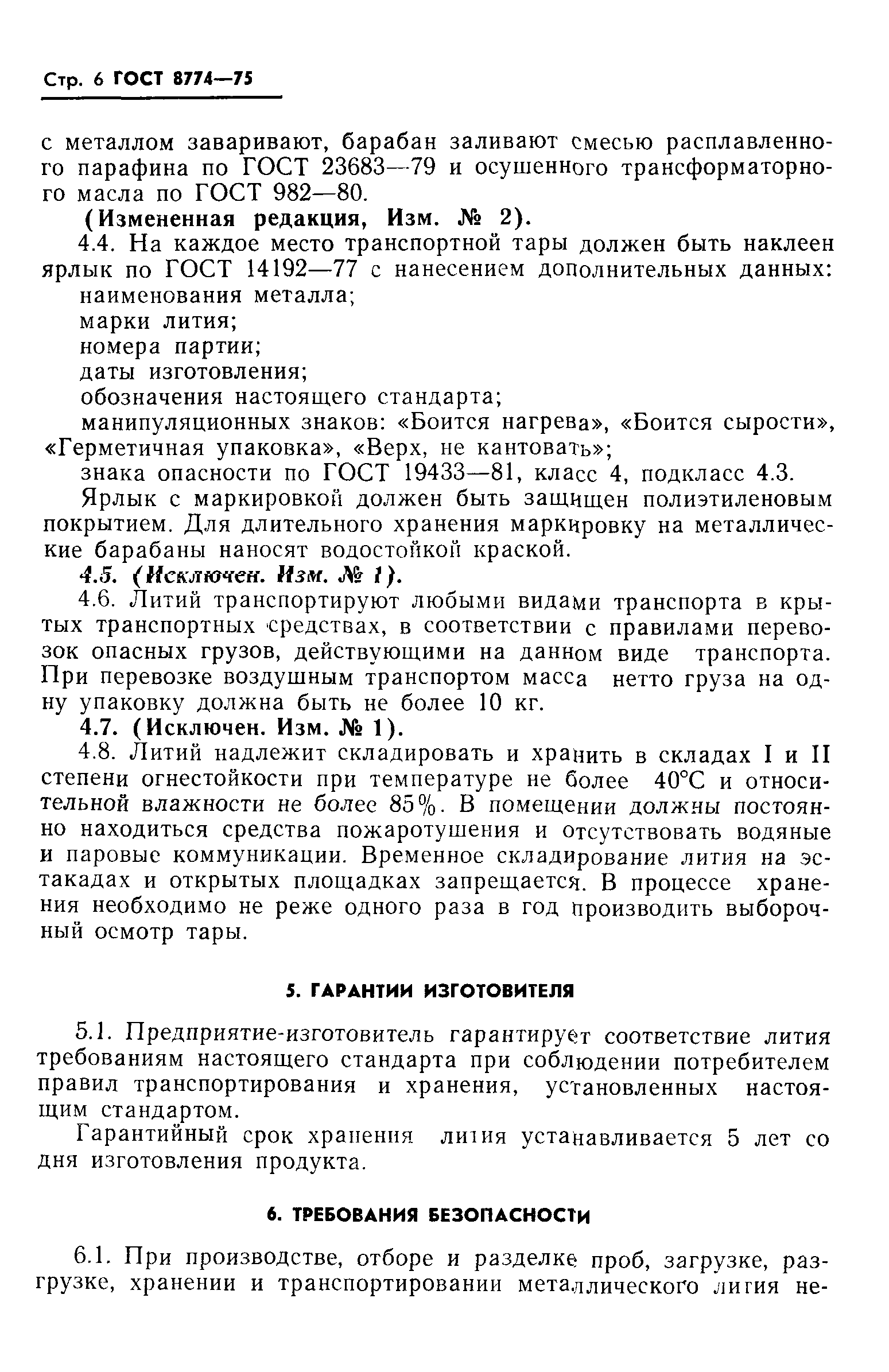 Стр. 6 ГОСТ 8774—75

с металлом заваривают, барабан заливают смесью расплавленного парафина по ГОСТ 23683—79 и осушенного трансформаторного масла по ГОСТ 982—80.

(Измененная редакция, Изм. № 2).

4.4. На каждое место транспортной тары должен быть наклеен ярлык по ГОСТ 14192—77 с нанесением дополнительных данных:

наименования металла;

марки лития;

номера партии;

даты изготовления;

обозначения настоящего стандарта;

манипуляционных знаков: «Боится нагрева», «Боится сырости», «Герметичная упаковка», «Верх, не кантовать»;

знака опасности по ГОСТ 19433—81, класс 4, подкласс 4.3.

Ярлык с маркировкой должен быть защищен полиэтиленовым покрытием. Для длительного хранения маркировку на металлические барабаны наносят водостойкой краской.

4.5. (Исключен. Изм. № 1).

4.6. Литий транспортируют любыми видами транспорта в крытых транспортных средствах, в соответствии с правилами перевозок опасных грузов, действующими на данном виде транспорта. При перевозке воздушным транспортом масса нетто груза на одну упаковку должна быть не более 10 кг.

4.7. (Исключен. Изм. № 1).

4.8. Литий надлежит складировать и хранить в складах I и II степени огнестойкости при температуре не более 40°С и относительной влажности не более 85%. В помещении должны постоянно находиться средства пожаротушения и отсутствовать водяные и паровые коммуникации. Временное складирование лития на эстакадах и открытых площадках запрещается. В процессе хранения необходимо не реже одного раза в год производить выборочный осмотр тары.

5. ГАРАНТИИ ИЗГОТОВИТЕЛЯ

5.1. Предприятие-изготовитель гарантирует соответствие лития требованиям настоящего стандарта при соблюдении потребителем правил транспортирования и хранения, установленных настоящим стандартом.

Гарантийный срок хранения лития устанавливается 5 лет со дня изготовления продукта.

6. ТРЕБОВАНИЯ БЕЗОПАСНОСТИ

6.1. При производстве, отборе и разделке проб, загрузке, разгрузке, хранении и транспортировании металлического лития не-